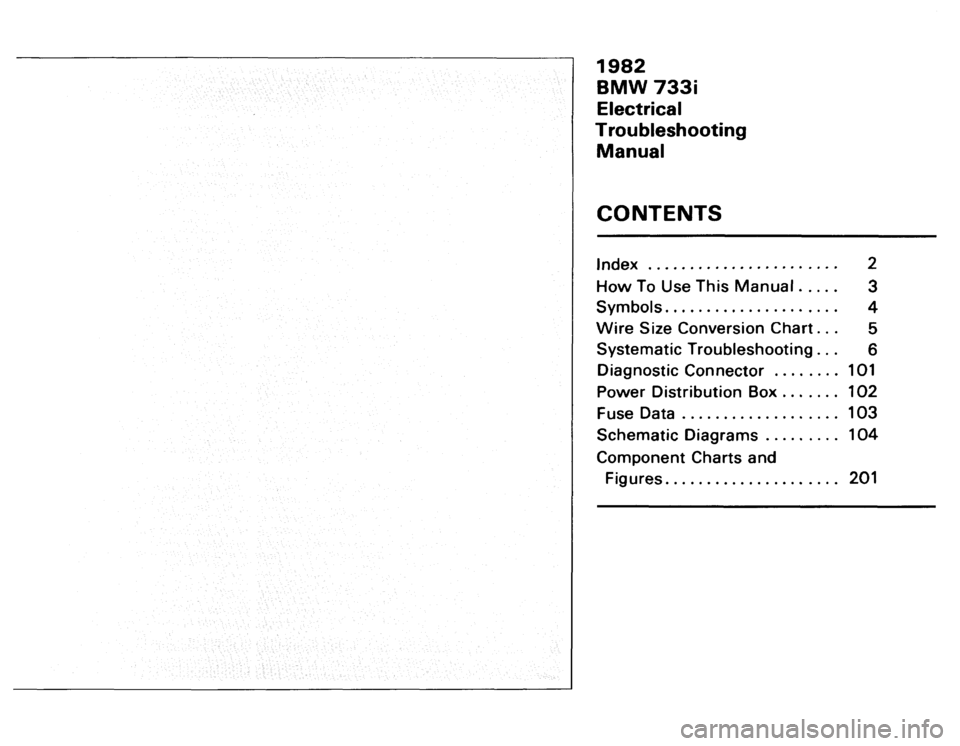 1982
BMW 733i
Electrical
Troubleshooting
Manual

CONTENTS

Index ....................... 2
How To Use This Manual ..... 3
Symbols..................... 4
Wire Size Conversion Chart ... 5
Systematic Troubleshooting ... 6
Diagnostic Connector ........ 101
Power Distribution Box ....... 102
Fuse Data ................... 103
Schematic Diagrams ......... 104
Component Charts and Figures..................... 201

carmanualsonline.info